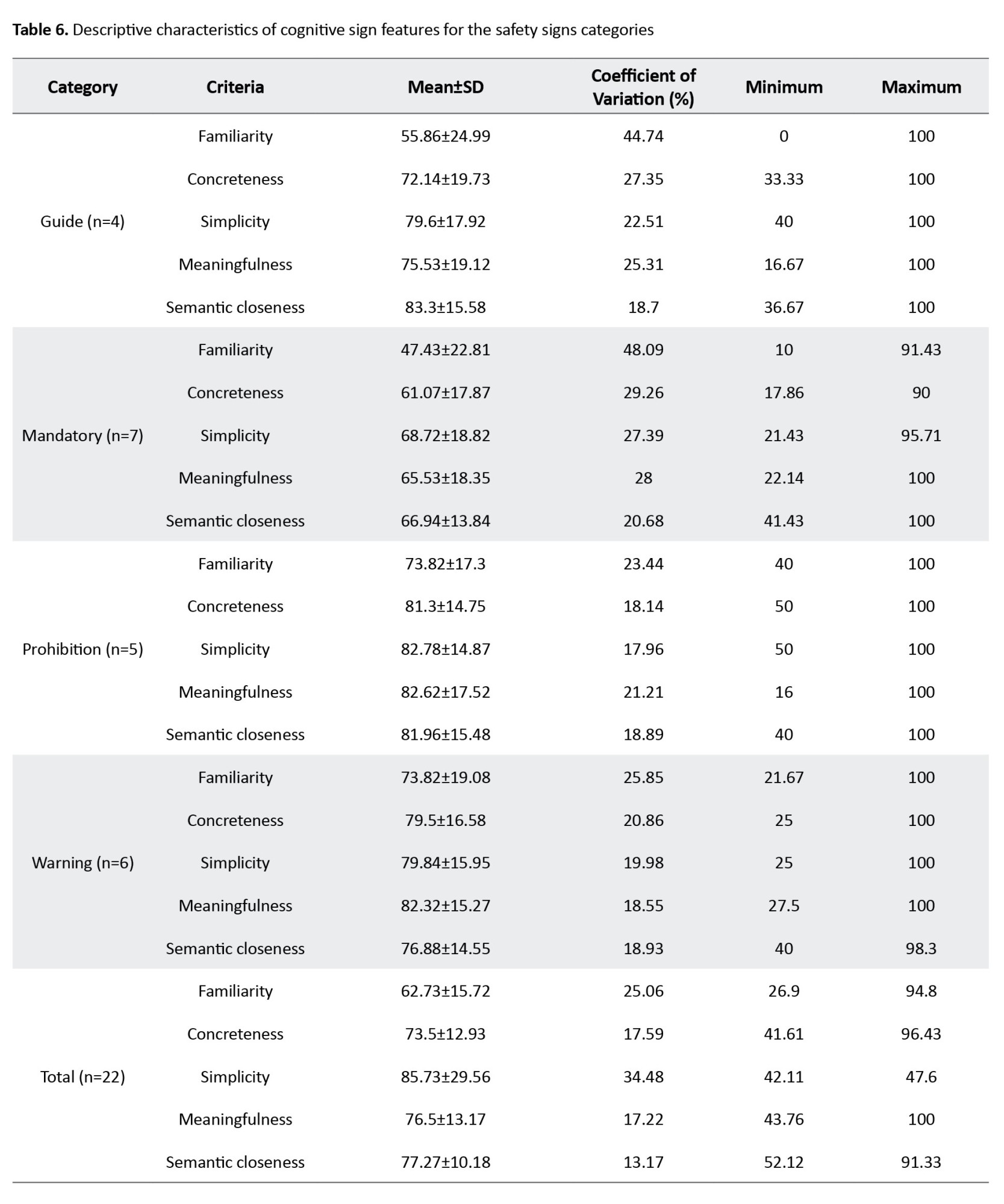 **Table 6.** Descriptive characteristics of cognitive sign features for the safety signs categories

| Category | Criteria | Mean±SD | Coefficient of Variation (%) | Minimum | Maximum |
|---|---|---|---|---|---|
| Guide (n=4) | Familiarity | 55.86±24.99 | 44.74 | 0 | 100 |
| | Concreteness | 72.14±19.73 | 27.35 | 33.33 | 100 |
| | Simplicity | 79.6±17.92 | 22.51 | 40 | 100 |
| | Meaningfulness | 75.53±19.12 | 25.31 | 16.67 | 100 |
| | Semantic closeness | 83.3±15.58 | 18.7 | 36.67 | 100 |
| Mandatory (n=7) | Familiarity | 47.43±22.81 | 48.09 | 10 | 91.43 |
| | Concreteness | 61.07±17.87 | 29.26 | 17.86 | 90 |
| | Simplicity | 68.72±18.82 | 27.39 | 21.43 | 95.71 |
| | Meaningfulness | 65.53±18.35 | 28 | 22.14 | 100 |
| | Semantic closeness | 66.94±13.84 | 20.68 | 41.43 | 100 |
| Prohibition (n=5) | Familiarity | 73.82±17.3 | 23.44 | 40 | 100 |
| | Concreteness | 81.3±14.75 | 18.14 | 50 | 100 |
| | Simplicity | 82.78±14.87 | 17.96 | 50 | 100 |
| | Meaningfulness | 82.62±17.52 | 21.21 | 16 | 100 |
| | Semantic closeness | 81.96±15.48 | 18.89 | 40 | 100 |
| Warning (n=6) | Familiarity | 73.82±19.08 | 25.85 | 21.67 | 100 |
| | Concreteness | 79.5±16.58 | 20.86 | 25 | 100 |
| | Simplicity | 79.84±15.95 | 19.98 | 25 | 100 |
| | Meaningfulness | 82.32±15.27 | 18.55 | 27.5 | 100 |
| | Semantic closeness | 76.88±14.55 | 18.93 | 40 | 98.3 |
| Total (n=22) | Familiarity | 62.73±15.72 | 25.06 | 26.9 | 94.8 |
| | Concreteness | 73.5±12.93 | 17.59 | 41.61 | 96.43 |
| | Simplicity | 85.73±29.56 | 34.48 | 42.11 | 47.6 |
| | Meaningfulness | 76.5±13.17 | 17.22 | 43.76 | 100 |
| | Semantic closeness | 77.27±10.18 | 13.17 | 52.12 | 91.33 |